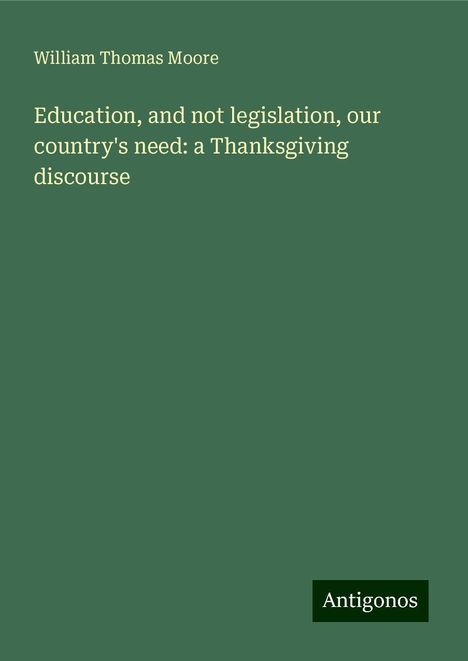 William Thomas Moore

Education, and not legislation, our country's need: a Thanksgiving discourse

Antigonos